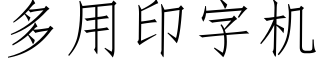 多用印字机